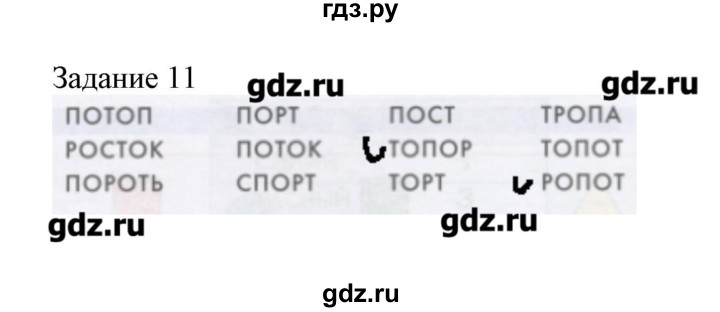 гдз.ру

Задание 11 gdz.ru gdz.ru

| ПОТОП | ПОРТ | ПОСТ | ТРОПА |
|---|---|---|---|
| РОСТОК | ПОТОК | ТОПОР | ТОПОТ |
| ПОРОТЬ | СПОРТ | ТОРТ | РОПОТ |

gdz.ru gdz.ru

gdz.ru